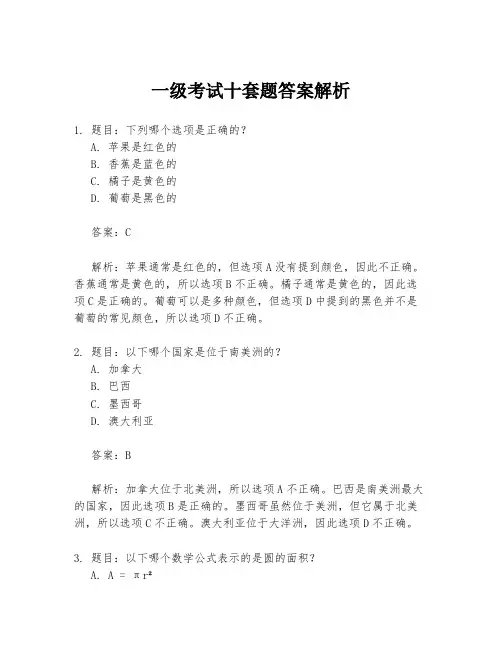 一级考试十套题答案解析

1. 题目：下列哪个选项是正确的？
A. 苹果是红色的
B. 香蕉是蓝色的
C. 橘子是黄色的
D. 葡萄是黑色的

答案：C

解析：苹果通常是红色的，但选项A没有提到颜色，因此不正确。香蕉通常是黄色的，所以选项B不正确。橘子通常是黄色的，因此选项C是正确的。葡萄可以是多种颜色，但选项D中提到的黑色并不是葡萄的常见颜色，所以选项D不正确。

2. 题目：以下哪个国家是位于南美洲的？
A. 加拿大
B. 巴西
C. 墨西哥
D. 澳大利亚

答案：B

解析：加拿大位于北美洲，所以选项A不正确。巴西是南美洲最大的国家，因此选项B是正确的。墨西哥虽然位于美洲，但它属于北美洲，所以选项C不正确。澳大利亚位于大洋洲，因此选项D不正确。

3. 题目：以下哪个数学公式表示的是圆的面积？
A. $A = \pi r^2$